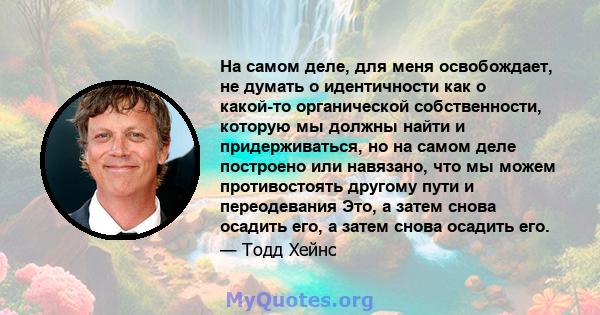 На самом деле, для меня освобождает, не думать о идентичности как о какой-то органической собственности, которую мы должны найти и придерживаться, но на самом деле построено или навязано, что мы можем противостоять другому пути и переодевания Это, а затем снова осадить его, а затем снова осадить его.
— Тодд Хейнс

MyQuotes.org